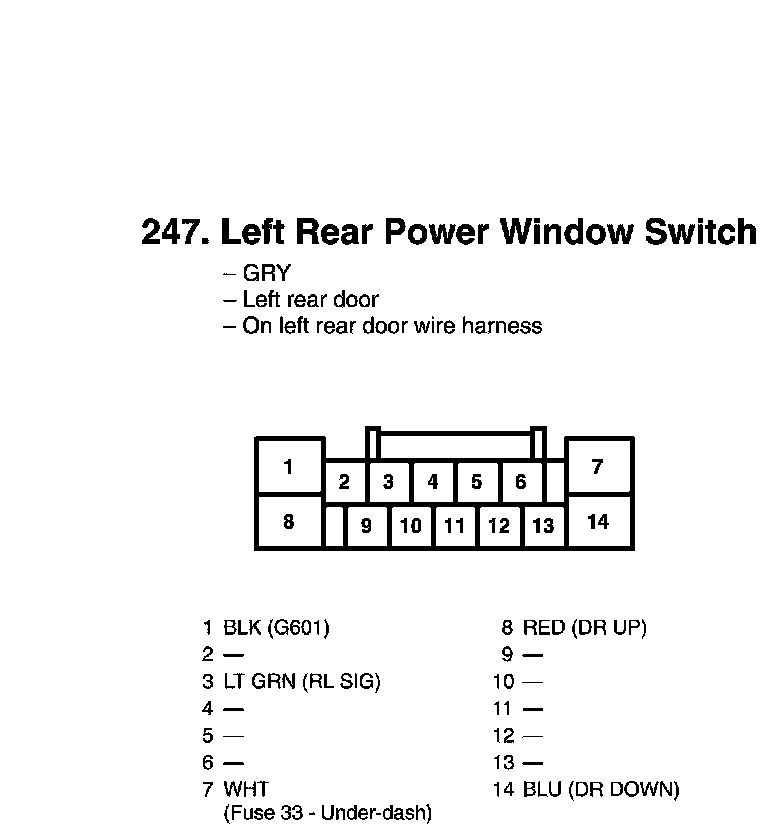 247. Left Rear Power Window Switch

– GRY
– Left rear door
– On left rear door wire harness

1
2
3
4
5
6
7
8
9
10
11
12
13
14

1 BLK (G601)
2 —
3 LT GRN (RL SIG)
4 —
5 —
6 —
7 WHT
(Fuse 33 - Under-dash)

8 RED (DR UP)
9 —
10 —
11 —
12 —
13 —
14 BLU (DR DOWN)